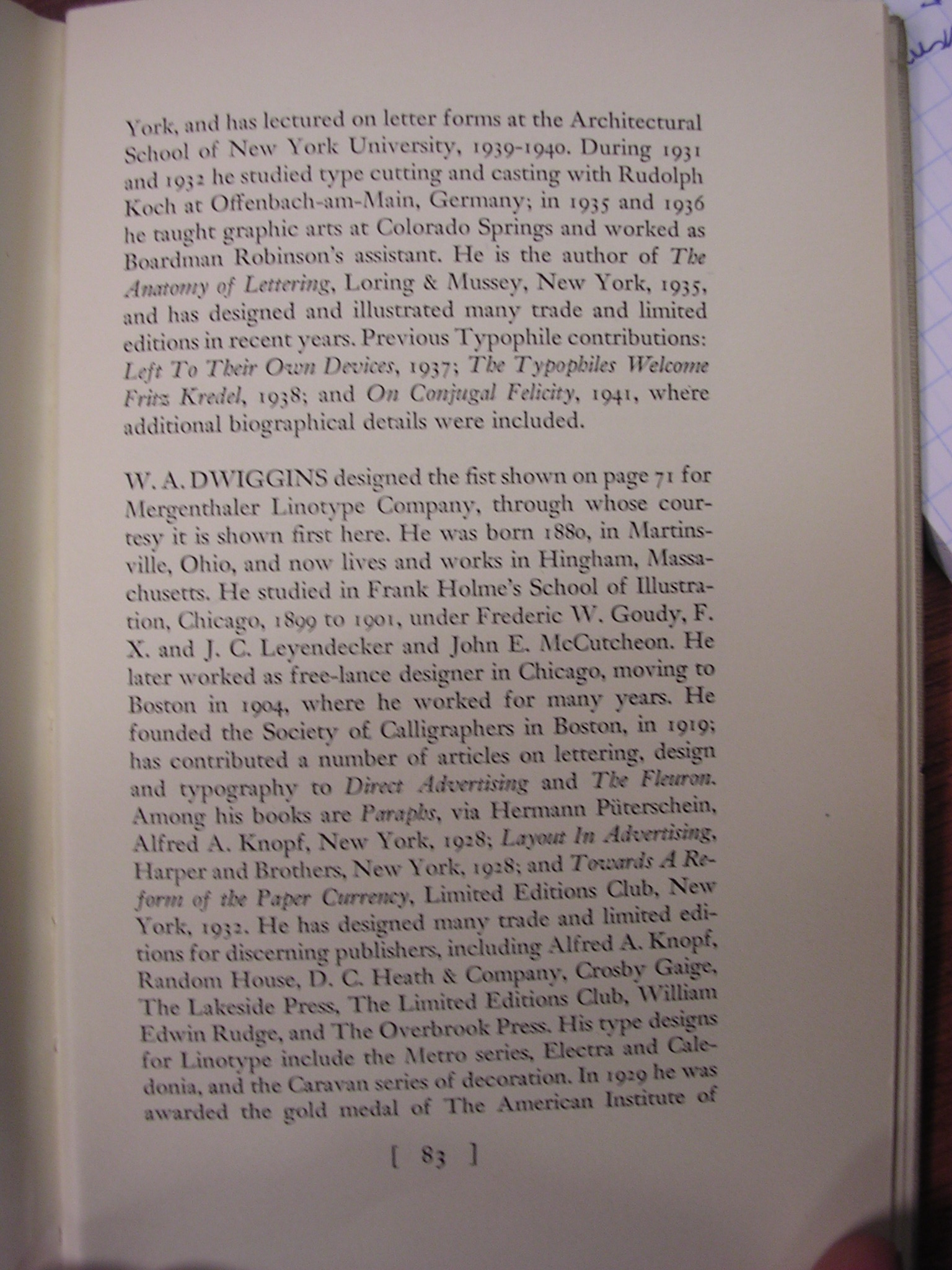 York, and has lectured on letter forms at the Architectural School of New York University, 1939-1940. During 1931 and 1932 he studied type cutting and casting with Rudolph Koch at Offenbach-am-Main, Germany; in 1935 and 1936 he taught graphic arts at Colorado Springs and worked as Boardman Robinson's assistant. He is the author of The Anatomy of Lettering, Loring & Mussey, New York, 1935, and has designed and illustrated many trade and limited editions in recent years. Previous Typophile contributions: Left To Their Own Devices, 1937; The Typophiles Welcome Fritz Kredel, 1938; and On Conjugal Felicity, 1941, where additional biographical details were included.

W. A. DWIGGINS designed the fist shown on page 71 for Mergenthaler Linotype Company, through whose courtesy it is shown first here. He was born 1880, in Martinsville, Ohio, and now lives and works in Hingham, Massachusetts. He studied in Frank Holme's School of Illustration, Chicago, 1899 to 1901, under Frederic W. Goudy, F. X. and J. C. Leyendecker and John E. McCutcheon. He later worked as free-lance designer in Chicago, moving to Boston in 1904, where he worked for many years. He founded the Society of Calligraphers in Boston, in 1919; has contributed a number of articles on lettering, design and typography to Direct Advertising and The Fleuron. Among his books are Paraphs, via Hermann Püterschein, Alfred A. Knopf, New York, 1928; Layout In Advertising, Harper and Brothers, New York, 1928; and Towards A Reform of the Paper Currency, Limited Editions Club, New York, 1932. He has designed many trade and limited editions for discerning publishers, including Alfred A. Knopf, Random House, D. C. Heath & Company, Crosby Gaige, The Lakeside Press, The Limited Editions Club, William Edwin Rudge, and The Overbrook Press. His type designs for Linotype include the Metro series, Electra and Caledonia, and the Caravan series of decoration. In 1929 he was awarded the gold medal of The American Institute of

[ 83 ]